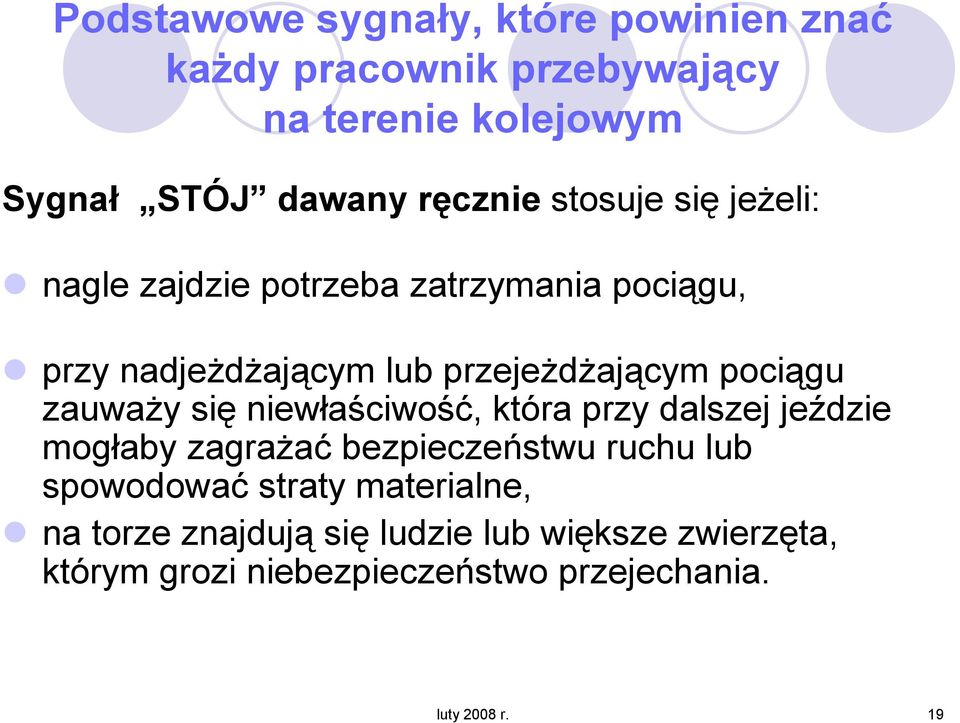 Podstawowe sygnały, które powinien znać każdy pracownik przebywający na terenie kolejowym

Sygnał „STÓJ” dawany ręcznie stosuje się jeżeli:

nagle zajdzie potrzeba zatrzymania pociągu,

przy nadjeżdżającym lub przejeżdżającym pociągu zauważy się niewłaściwość, która przy dalszej jeździe mogłaby zagrażać bezpieczeństwu ruchu lub spowodować straty materialne,

na torze znajdują się ludzie lub większe zwierzęta, którym grozi niebezpieczeństwo przejechania.

luty 2008 r.

19